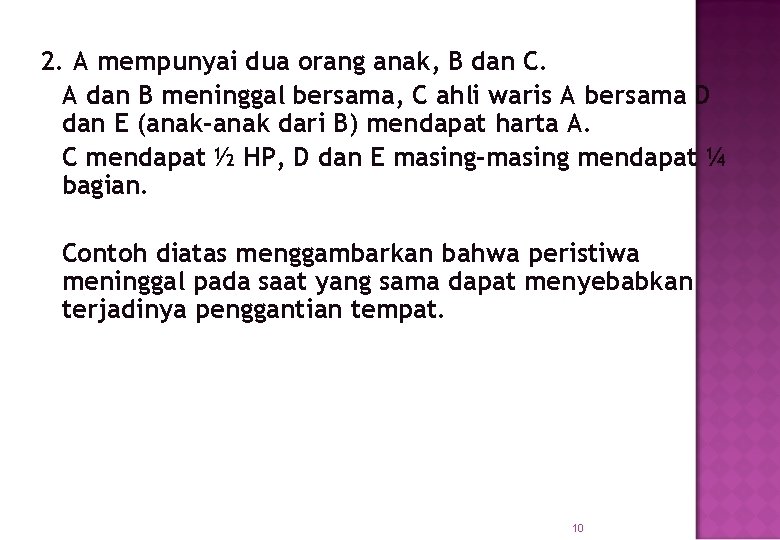 2. A mempunyai dua orang anak, B dan C.

A dan B meninggal bersama, C ahli waris A bersama D dan E (anak-anak dari B) mendapat harta A.

C mendapat ½ HP, D dan E masing-masing mendapat ¼ bagian.

Contoh diatas menggambarkan bahwa peristiwa meninggal pada saat yang sama dapat menyebabkan terjadinya penggantian tempat.

10